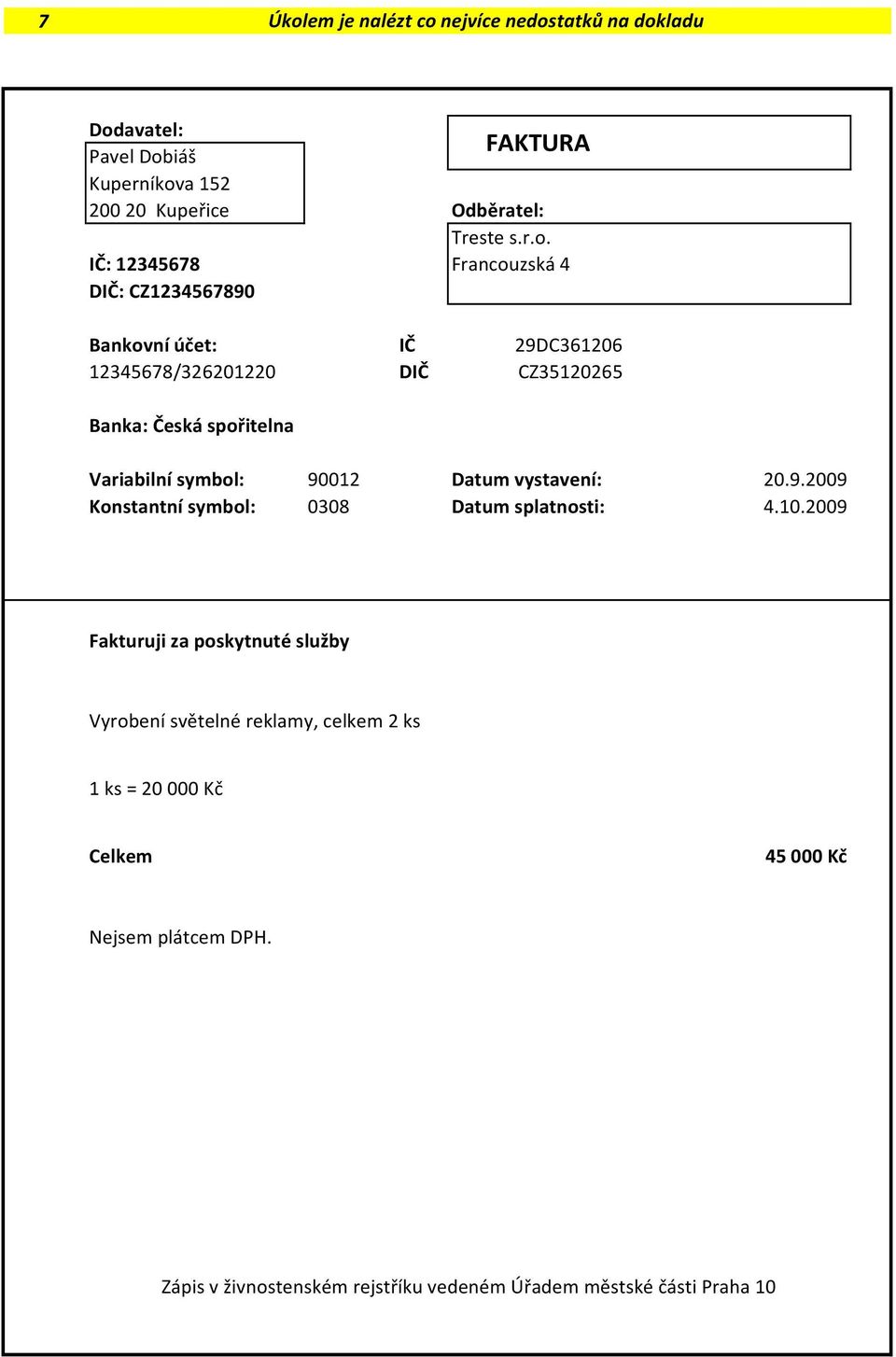 7 Úkolem je nalézt co nejvíce nedostatků na dokladu

Dodavatel:
Pavel Dobiáš
Kuperníkova 152
200 20 Kupeřice

IČ: 12345678
DIČ: CZ1234567890

FAKTURA

Odběratel:
Treste s.r.o.
Francouzská 4

Bankovní účet:
12345678/326201220

IČ 29DC361206
DIČ CZ35120265

Banka: Česká spořitelna

Variabilní symbol: 90012
Konstantní symbol: 0308

Datum vystavení: 20.9.2009
Datum splatnosti: 4.10.2009

Fakturuji za poskytnuté služby

Vyrobení světelné reklamy, celkem 2 ks

1 ks = 20 000 Kč

Celkem 45 000 Kč

Nejsem plátcem DPH.

Zápis v živnostenském rejstříku vedeném Úřadem městské části Praha 10